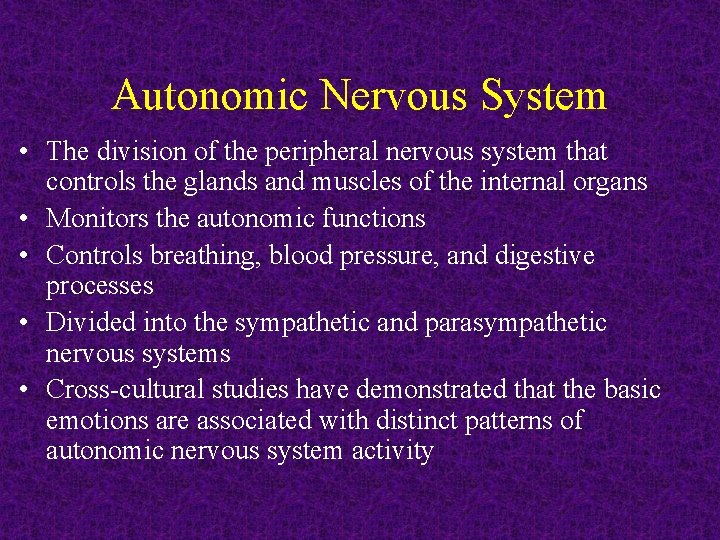 Autonomic Nervous System

• The division of the peripheral nervous system that controls the glands and muscles of the internal organs
• Monitors the autonomic functions
• Controls breathing, blood pressure, and digestive processes
• Divided into the sympathetic and parasympathetic nervous systems
• Cross-cultural studies have demonstrated that the basic emotions are associated with distinct patterns of autonomic nervous system activity